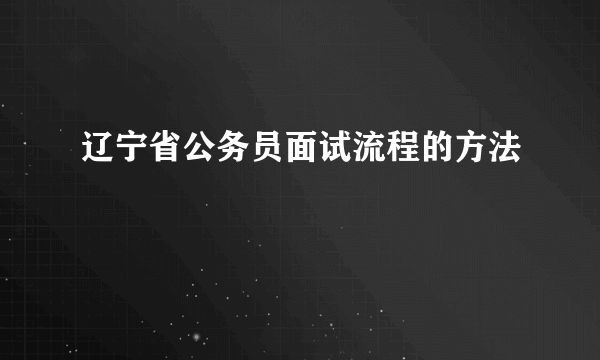 辽宁省公务员面试流程的方法